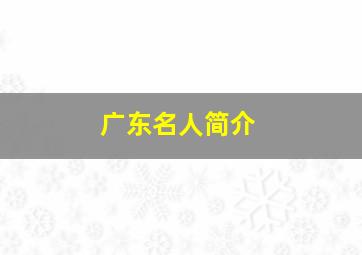 广东名人简介